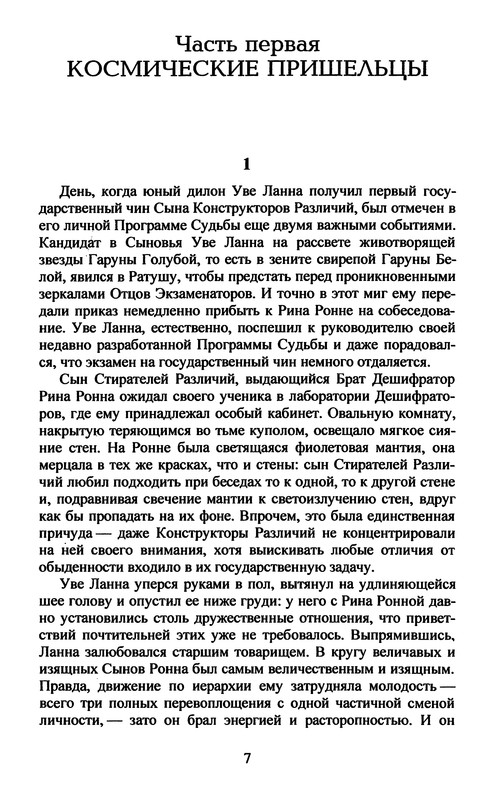 Часть первая
КОСМИЧЕСКИЕ ПРИШЕЛЬЦЫ

1

День, когда юный дилон Уве Ланна получил первый государственный чин Сына Конструкторов Различий, был отмечен в его личной Программе Судьбы еще двумя важными событиями. Кандидат в Сыновья Уве Ланна на рассвете животворящей звезды Гаруны Голубой, то есть в зените свирепой Гаруны Белой, явился в Ратушу, чтобы предстать перед проникновенными зеркалами Отцов Экзаменаторов. И точно в этот миг ему передали приказ немедленно прибыть к Рина Ронне на собеседование. Уве Ланна, естественно, поспешил к руководителю своей недавно разработанной Программы Судьбы и даже порадовался, что экзамен на государственный чин немного отдаляется.

Сын Стирателей Различий, выдающийся Брат Дешифратор Рина Ронна ожидал своего ученика в лаборатории Дешифраторов, где ему принадлежал особый кабинет. Овальную комнату, накрытую теряющимся во тьме куполом, освещало мягкое сияние стен. На Ронне была светящаяся фиолетовая мантия, она мерцала в тех же красках, что и стены: сын Стирателей Различий любил подходить при беседах то к одной, то к другой стене и, подравнивая свечение мантии к светоизлучению стен, вдруг как бы пропадать на их фоне. Впрочем, это была единственная причуда — даже Конструкторы Различий не концентрировали на ней своего внимания, хотя выискивать любые отличия от обыденности входило в их государственную задачу.

Уве Ланна уперся руками в пол, вытянул на удлиняющейся шее голову и опустил ее ниже груди: у него с Рина Ронной давно установились столь дружественные отношения, что приветствий почтительней этих уже не требовалось. Выпрямившись, Ланна залюбовался старшим товарищем. В кругу величавых и изящных Сынов Ронна был самым величественным и изящным. Правда, движение по иерархии ему затрудняла молодость — всего три полных перевоплощения с одной частичной сменой личности, — зато он брал энергией и расторопностью. И он

7